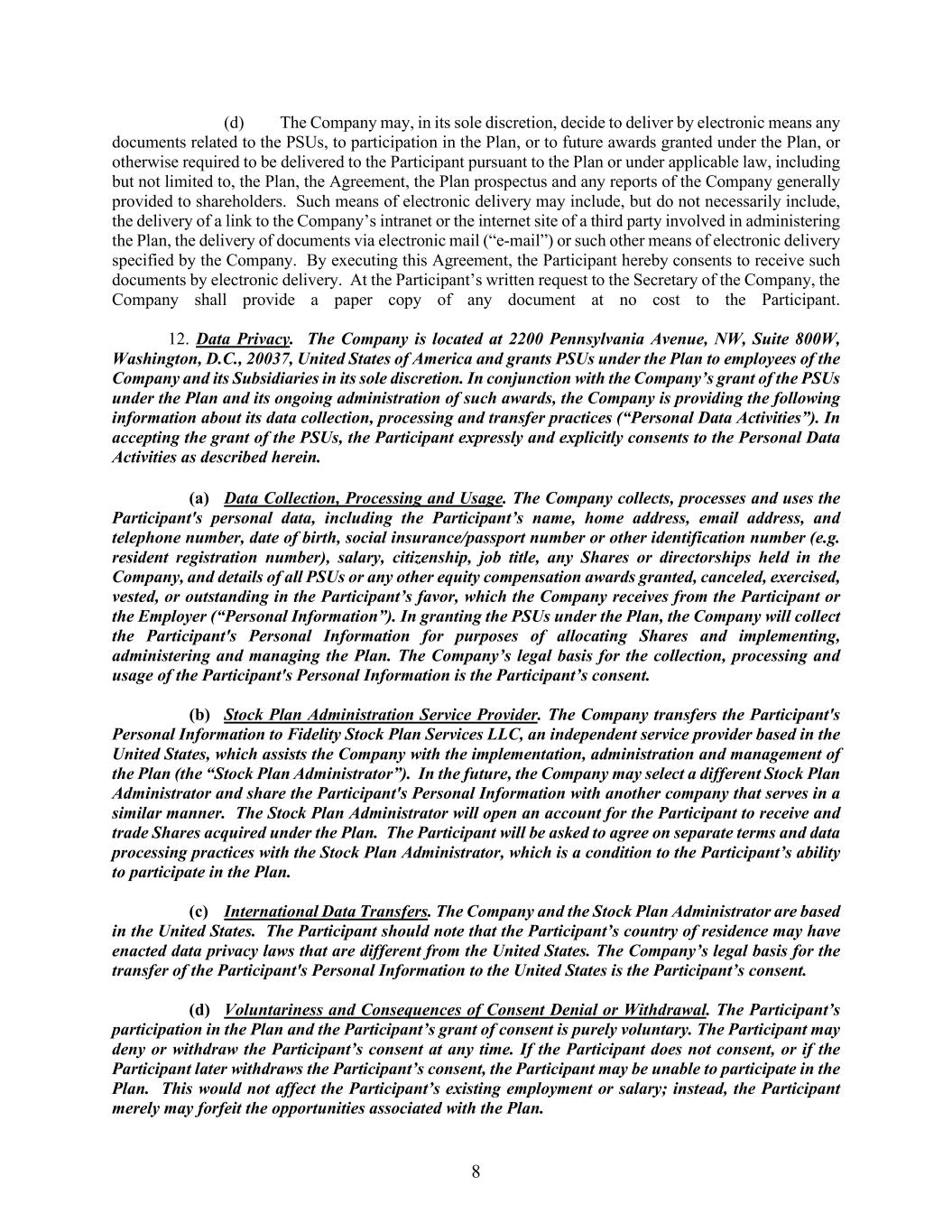 (d) The Company may, in its sole discretion, decide to deliver by electronic means any documents related to the PSUs, to participation in the Plan, or to future awards granted under the Plan, or otherwise required to be delivered to the Participant pursuant to the Plan or under applicable law, including but not limited to, the Plan, the Agreement, the Plan prospectus and any reports of the Company generally provided to shareholders. Such means of electronic delivery may include, but do not necessarily include, the delivery of a link to the Company's intranet or the internet site of a third party involved in administering the Plan, the delivery of documents via electronic mail ("e-mail") or such other means of electronic delivery specified by the Company. By executing this Agreement, the Participant hereby consents to receive such documents by electronic delivery. At the Participant's written request to the Secretary of the Company, the Company shall provide a paper copy of any document at no cost to the Participant.

12. Data Privacy. The Company is located at 2200 Pennsylvania Avenue, NW, Suite 800W, Washington, D.C., 20037, United States of America and grants PSUs under the Plan to employees of the Company and its Subsidiaries in its sole discretion. In conjunction with the Company's grant of the PSUs under the Plan and its ongoing administration of such awards, the Company is providing the following information about its data collection, processing and transfer practices ("Personal Data Activities"). In accepting the grant of the PSUs, the Participant expressly and explicitly consents to the Personal Data Activities as described herein.

(a) Data Collection, Processing and Usage. The Company collects, processes and uses the Participant's personal data, including the Participant's name, home address, email address, and telephone number, date of birth, social insurance/passport number or other identification number (e.g. resident registration number), salary, citizenship, job title, any Shares or directorships held in the Company, and details of all PSUs or any other equity compensation awards granted, canceled, exercised, vested, or outstanding in the Participant's favor, which the Company receives from the Participant or the Employer ("Personal Information"). In granting the PSUs under the Plan, the Company will collect the Participant's Personal Information for purposes of allocating Shares and implementing, administering and managing the Plan. The Company's legal basis for the collection, processing and usage of the Participant's Personal Information is the Participant's consent.

(b) Stock Plan Administration Service Provider. The Company transfers the Participant's Personal Information to Fidelity Stock Plan Services LLC, an independent service provider based in the United States, which assists the Company with the implementation, administration and management of the Plan (the "Stock Plan Administrator"). In the future, the Company may select a different Stock Plan Administrator and share the Participant's Personal Information with another company that serves in a similar manner. The Stock Plan Administrator will open an account for the Participant to receive and trade Shares acquired under the Plan. The Participant will be asked to agree on separate terms and data processing practices with the Stock Plan Administrator, which is a condition to the Participant's ability to participate in the Plan.

(c) International Data Transfers. The Company and the Stock Plan Administrator are based in the United States. The Participant should note that the Participant's country of residence may have enacted data privacy laws that are different from the United States. The Company's legal basis for the transfer of the Participant's Personal Information to the United States is the Participant's consent.

(d) Voluntariness and Consequences of Consent Denial or Withdrawal. The Participant's participation in the Plan and the Participant's grant of consent is purely voluntary. The Participant may deny or withdraw the Participant's consent at any time. If the Participant does not consent, or if the Participant later withdraws the Participant's consent, the Participant may be unable to participate in the Plan. This would not affect the Participant's existing employment or salary; instead, the Participant merely may forfeit the opportunities associated with the Plan.

8